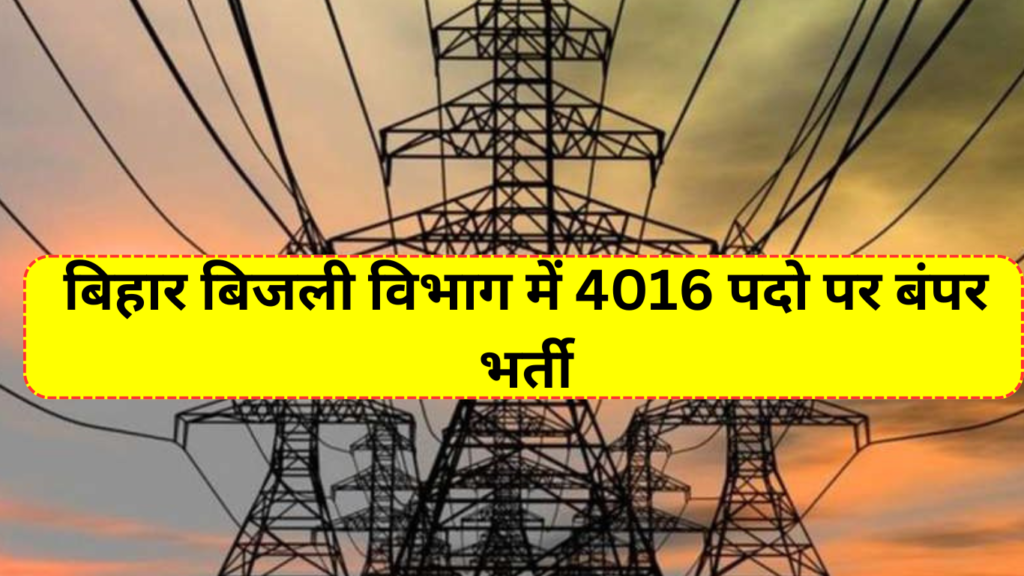 बिहार बिजली विभाग में 4016 पदो पर बंपर भर्ती